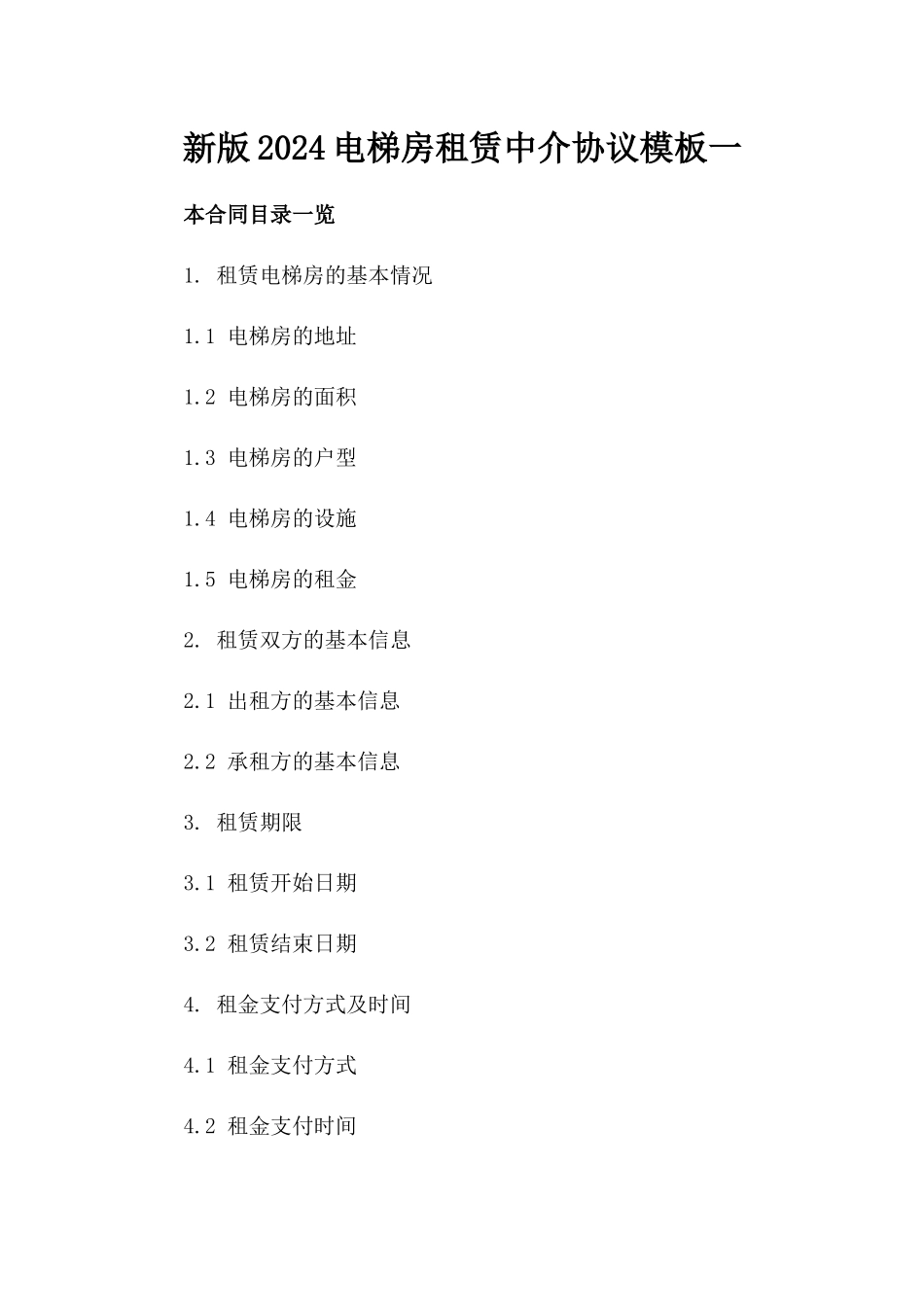 新版2024电梯房租赁中介协议模板一

本合同目录一览

1. 租赁电梯房的基本情况

1.1 电梯房的地址

1.2 电梯房的面积

1.3 电梯房的户型

1.4 电梯房的设施

1.5 电梯房的租金

2. 租赁双方的基本信息

2.1 出租方的基本信息

2.2 承租方的基本信息

3. 租赁期限

3.1 租赁开始日期

3.2 租赁结束日期

4. 租金支付方式及时间

4.1 租金支付方式

4.2 租金支付时间